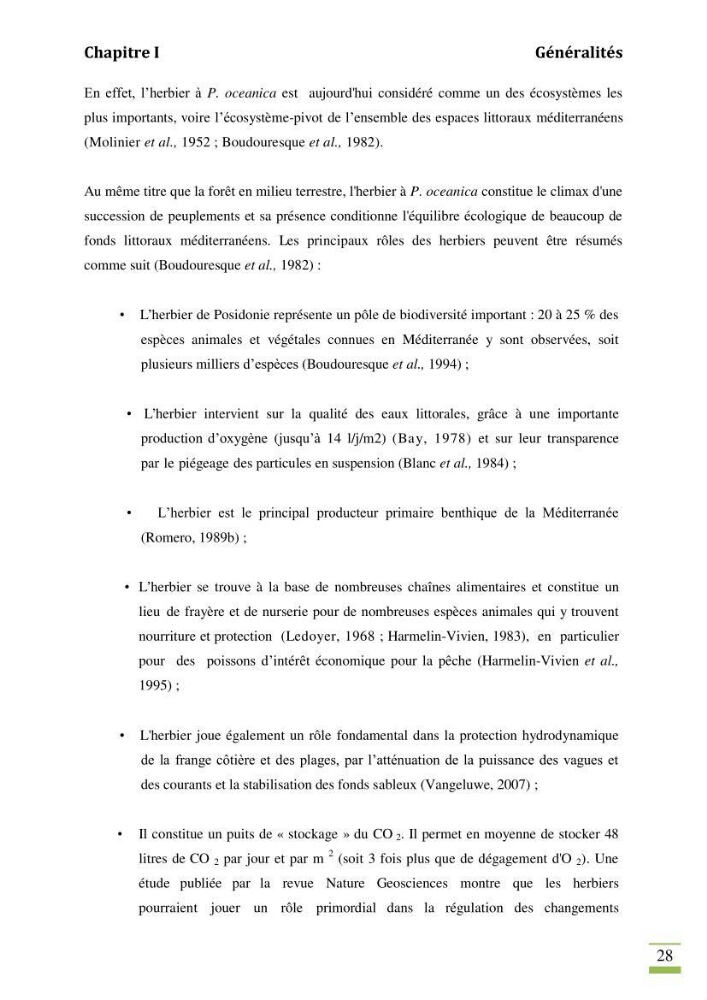 Chapitre I Généralités

En effet, l'herbier à P. oceanica est aujourd'hui considéré comme un des écosystèmes les plus importants, voire l'écosystème-pivot de l'ensemble des espaces littoraux méditerranéens (Molinier et al., 1952 ; Boudouresque et al., 1982).

Au même titre que la forêt en milieu terrestre, l'herbier à P. oceanica constitue le climax d'une succession de peuplements et sa présence conditionne l'équilibre écologique de beaucoup de fonds littoraux méditerranéens. Les principaux rôles des herbiers peuvent être résumés comme suit (Boudouresque et al., 1982) :

• L'herbier de Posidonie représente un pôle de biodiversité important : 20 à 25 % des espèces animales et végétales connues en Méditerranée y sont observées, soit plusieurs milliers d'espèces (Boudouresque et al., 1994) ;

• L'herbier intervient sur la qualité des eaux littorales, grâce à une importante production d'oxygène (jusqu'à 14 l/j/m2) (Bay, 1978) et sur leur transparence par le piégeage des particules en suspension (Blanc et al., 1984) ;

• L'herbier est le principal producteur primaire benthique de la Méditerranée (Romero, 1989b) ;

• L'herbier se trouve à la base de nombreuses chaînes alimentaires et constitue un lieu de frayère et de nurserie pour de nombreuses espèces animales qui y trouvent nourriture et protection (Ledoyer, 1968 ; Harmelin-Vivien, 1983), en particulier pour des poissons d'intérêt économique pour la pêche (Harmelin-Vivien et al., 1995) ;

• L'herbier joue également un rôle fondamental dans la protection hydrodynamique de la frange côtière et des plages, par l'atténuation de la puissance des vagues et des courants et la stabilisation des fonds sableux (Vangeluwe, 2007) ;

• Il constitue un puits de « stockage » du $CO_2$. Il permet en moyenne de stocker 48 litres de $CO_2$ par jour et par $m^2$ (soit 3 fois plus que de dégagement d'$O_2$). Une étude publiée par la revue Nature Geosciences montre que les herbiers pourraient jouer un rôle primordial dans la régulation des changements

28